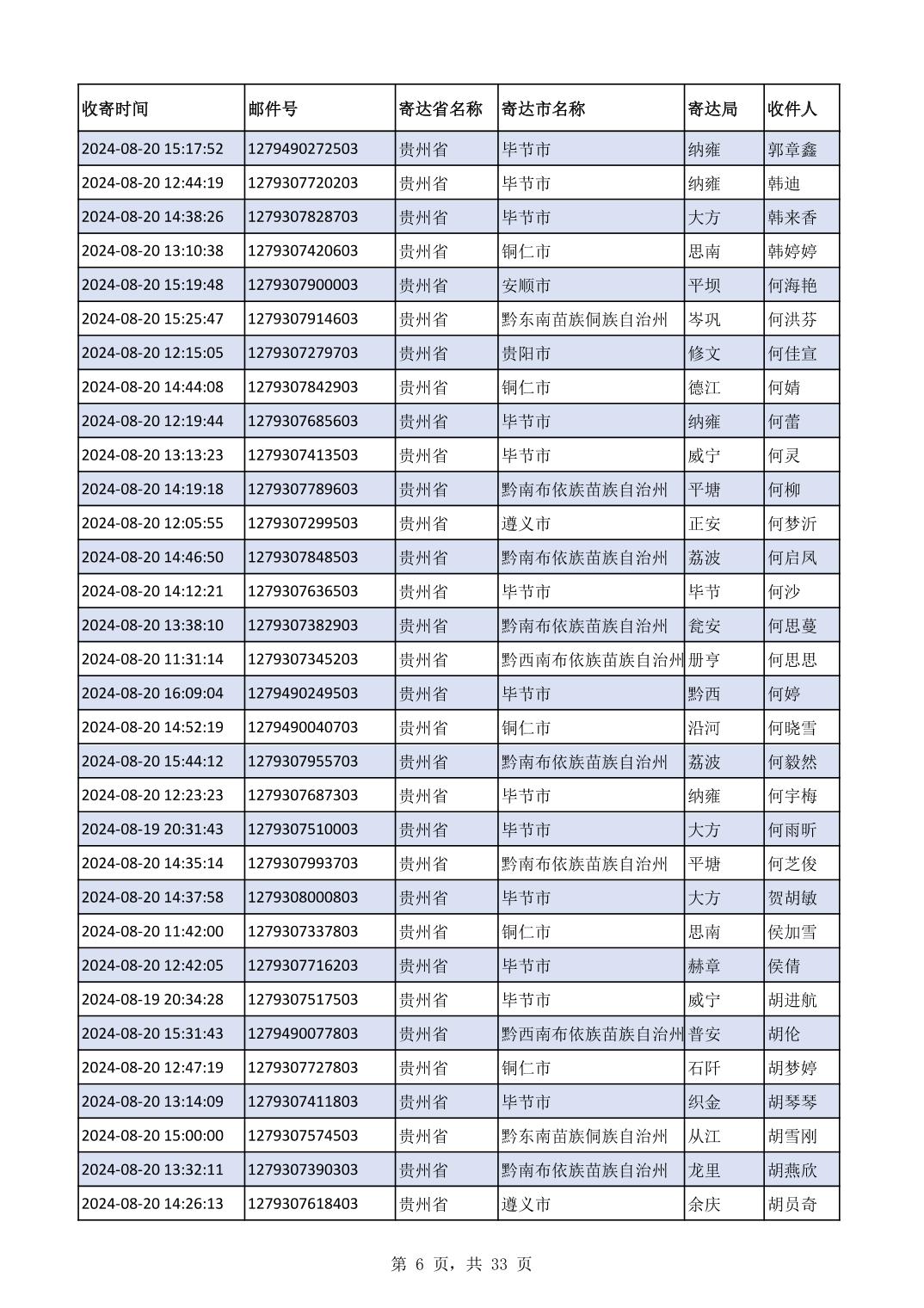 | 收寄时间 | 邮件号 | 寄达省名称 | 寄达市名称 | 寄达局 | 收件人 |
|---|---|---|---|---|---|
| 2024-08-20 15:17:52 | 1279490272503 | 贵州省 | 毕节市 | 纳雍 | 郭章鑫 |
| 2024-08-20 12:44:19 | 1279307720203 | 贵州省 | 毕节市 | 纳雍 | 韩迪 |
| 2024-08-20 14:38:26 | 1279307828703 | 贵州省 | 毕节市 | 大方 | 韩来香 |
| 2024-08-20 13:10:38 | 1279307420603 | 贵州省 | 铜仁市 | 思南 | 韩婷婷 |
| 2024-08-20 15:19:48 | 1279307900003 | 贵州省 | 安顺市 | 平坝 | 何海艳 |
| 2024-08-20 15:25:47 | 1279307914603 | 贵州省 | 黔东南苗族侗族自治州 | 岑巩 | 何洪芬 |
| 2024-08-20 12:15:05 | 1279307279703 | 贵州省 | 贵阳市 | 修文 | 何佳宣 |
| 2024-08-20 14:44:08 | 1279307842903 | 贵州省 | 铜仁市 | 德江 | 何婧 |
| 2024-08-20 12:19:44 | 1279307685603 | 贵州省 | 毕节市 | 纳雍 | 何蕾 |
| 2024-08-20 13:13:23 | 1279307413503 | 贵州省 | 毕节市 | 威宁 | 何灵 |
| 2024-08-20 14:19:18 | 1279307789603 | 贵州省 | 黔南布依族苗族自治州 | 平塘 | 何柳 |
| 2024-08-20 12:05:55 | 1279307299503 | 贵州省 | 遵义市 | 正安 | 何梦沂 |
| 2024-08-20 14:46:50 | 1279307848503 | 贵州省 | 黔南布依族苗族自治州 | 荔波 | 何启凤 |
| 2024-08-20 14:12:21 | 1279307636503 | 贵州省 | 毕节市 | 毕节 | 何沙 |
| 2024-08-20 13:38:10 | 1279307382903 | 贵州省 | 黔南布依族苗族自治州 | 瓮安 | 何思蔓 |
| 2024-08-20 11:31:14 | 1279307345203 | 贵州省 | 黔西南布依族苗族自治州 | 册亨 | 何思思 |
| 2024-08-20 16:09:04 | 1279490249503 | 贵州省 | 毕节市 | 黔西 | 何婷 |
| 2024-08-20 14:52:19 | 1279490040703 | 贵州省 | 铜仁市 | 沿河 | 何晓雪 |
| 2024-08-20 15:44:12 | 1279307955703 | 贵州省 | 黔南布依族苗族自治州 | 荔波 | 何毅然 |
| 2024-08-20 12:23:23 | 1279307687303 | 贵州省 | 毕节市 | 纳雍 | 何宇梅 |
| 2024-08-19 20:31:43 | 1279307510003 | 贵州省 | 毕节市 | 大方 | 何雨昕 |
| 2024-08-20 14:35:14 | 1279307993703 | 贵州省 | 黔南布依族苗族自治州 | 平塘 | 何芝俊 |
| 2024-08-20 14:37:58 | 1279308000803 | 贵州省 | 毕节市 | 大方 | 贺胡敏 |
| 2024-08-20 11:42:00 | 1279307337803 | 贵州省 | 铜仁市 | 思南 | 侯加雪 |
| 2024-08-20 12:42:05 | 1279307716203 | 贵州省 | 毕节市 | 赫章 | 侯倩 |
| 2024-08-19 20:34:28 | 1279307517503 | 贵州省 | 毕节市 | 威宁 | 胡进航 |
| 2024-08-20 15:31:43 | 1279490077803 | 贵州省 | 黔西南布依族苗族自治州 | 普安 | 胡伦 |
| 2024-08-20 12:47:19 | 1279307727803 | 贵州省 | 铜仁市 | 石阡 | 胡梦婷 |
| 2024-08-20 13:14:09 | 1279307411803 | 贵州省 | 毕节市 | 织金 | 胡琴琴 |
| 2024-08-20 15:00:00 | 1279307574503 | 贵州省 | 黔东南苗族侗族自治州 | 从江 | 胡雪刚 |
| 2024-08-20 13:32:11 | 1279307390303 | 贵州省 | 黔南布依族苗族自治州 | 龙里 | 胡燕欣 |
| 2024-08-20 14:26:13 | 1279307618403 | 贵州省 | 遵义市 | 余庆 | 胡员奇 |

第 6 页，共 33 页